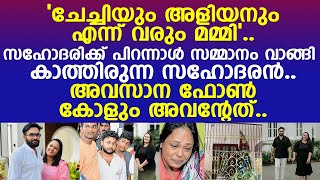 'ചേച്ചിയും അളിയനും എന്ന് വരും മമ്മി'..
സഹോദരിക്ക് പിറന്നാൾ സമ്മാനം വാങ്ങി കാത്തിരുന്ന സഹോദരൻ..
അവസാന ഫോൺ കോളും അവന്റേത്..